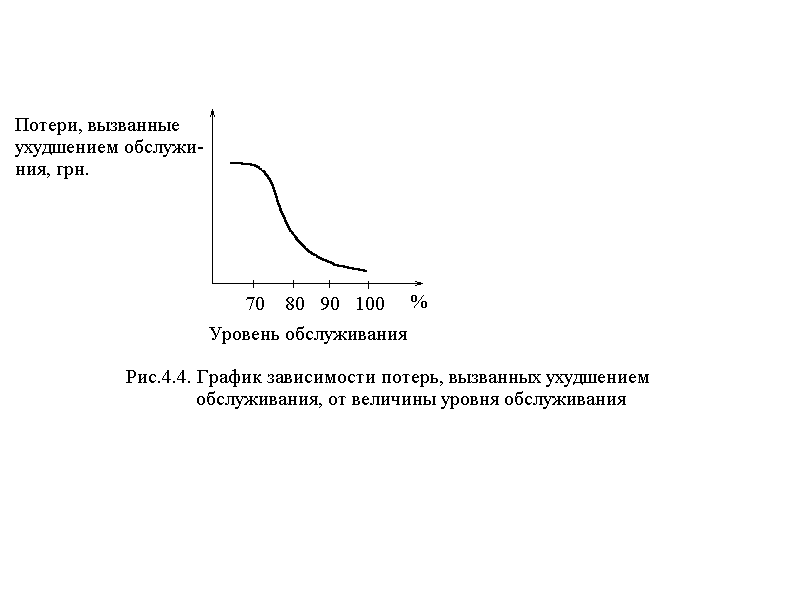 Потери, вызванные ухудшением обслуживания, грн.

70 80 90 100 %

Уровень обслуживания

Рис.4.4. График зависимости потерь, вызванных ухудшением обслуживания, от величины уровня обслуживания